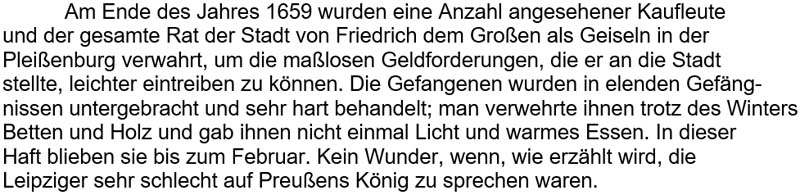 Am Ende des Jahres 1659 wurden eine Anzahl angesehener Kaufleute und der gesamte Rat der Stadt von Friedrich dem Großen als Geiseln in der Pleißenburg verwahrt, um die maßlosen Geldforderungen, die er an die Stadt stellte, leichter eintreiben zu können. Die Gefangenen wurden in elenden Gefängnissen untergebracht und sehr hart behandelt; man verwehrte ihnen trotz des Winters Betten und Holz und gab ihnen nicht einmal Licht und warmes Essen. In dieser Haft blieben sie bis zum Februar. Kein Wunder, wenn, wie erzählt wird, die Leipziger sehr schlecht auf Preußens König zu sprechen waren.